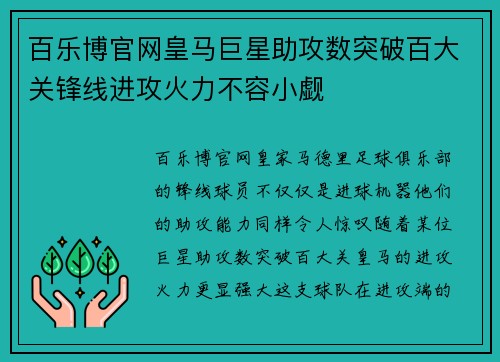 百乐博官网皇马巨星助攻数突破百大关锋线进攻火力不容小觑

百乐博官网皇家马德里足球俱乐部的锋线球员不仅仅是进球机器他们的助攻能力同样令人惊叹随着某位巨星助攻数突破百大关皇马的进攻火力更显强大这支球队在进攻端的